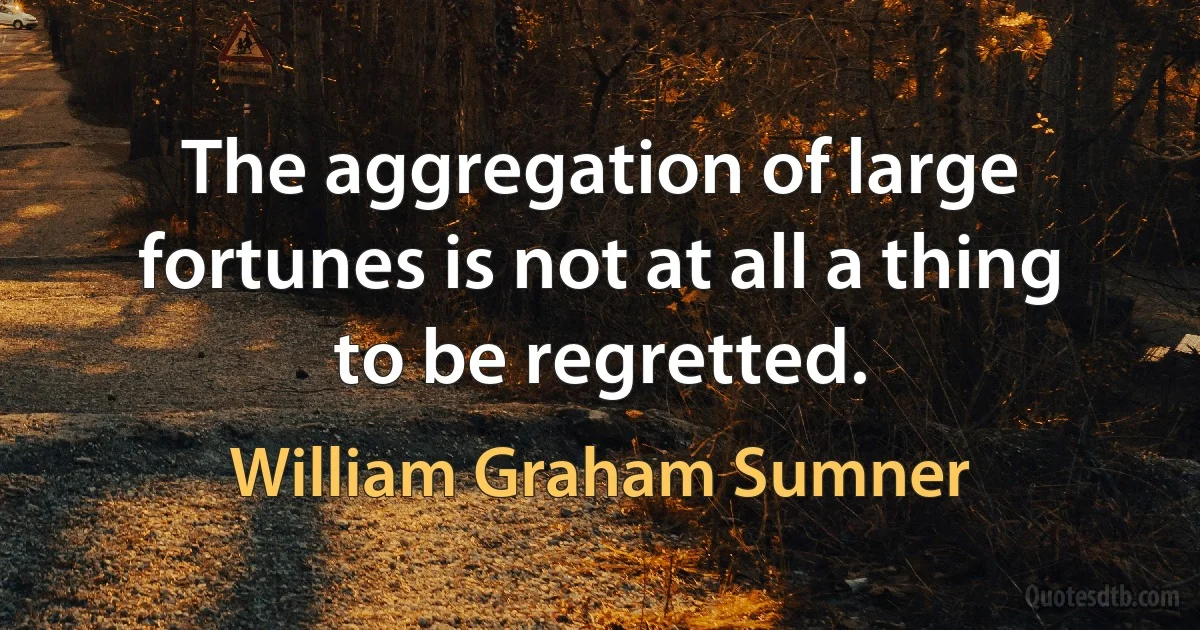 The aggregation of large fortunes is not at all a thing to be regretted.

William Graham Sumner

Quotesdtb.com